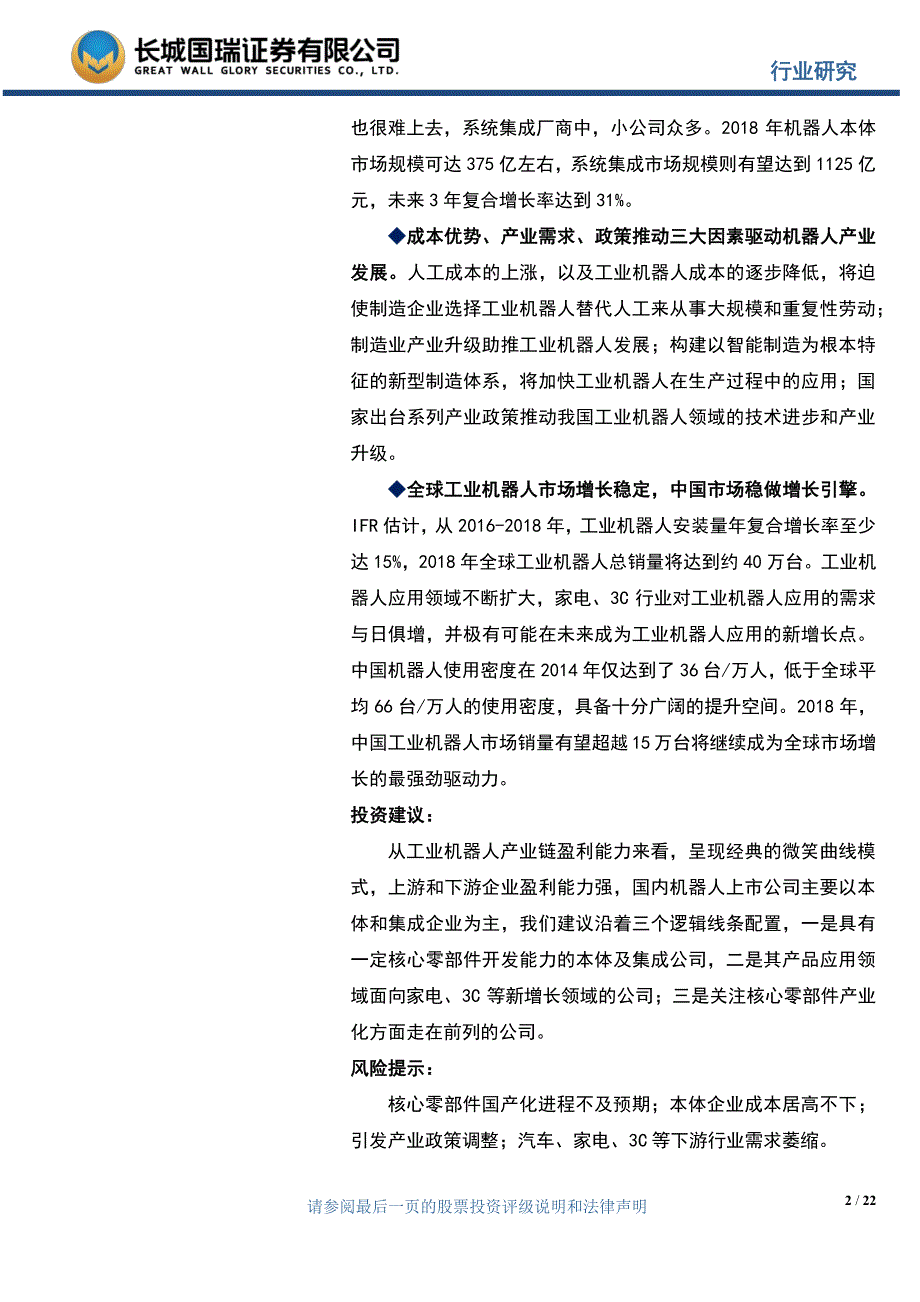 长城国瑞证券有限公司
GREAT WALL GLORY SECURITIES CO., LTD.

行业研究

也很难上去，系统集成厂商中，小公司众多。2018 年机器人本体市场规模可达 375 亿左右，系统集成市场规模则有望达到 1125 亿元，未来 3 年复合增长率达到 31%。

◆成本优势、产业需求、政策推动三大因素驱动机器人产业发展。人工成本的上涨，以及工业机器人成本的逐步降低，将迫使制造企业选择工业机器人替代人工来从事大规模和重复性劳动；制造业产业升级助推工业机器人发展；构建以智能制造为根本特征的新型制造体系，将加快工业机器人在生产过程中的应用；国家出台系列产业政策推动我国工业机器人领域的技术进步和产业升级。

◆全球工业机器人市场增长稳定，中国市场稳做增长引擎。IFR 估计，从 2016-2018 年，工业机器人安装量年复合增长率至少达 15%，2018 年全球工业机器人总销量将达到约 40 万台。工业机器人应用领域不断扩大，家电、3C 行业对工业机器人应用的需求与日俱增，并极有可能在未来成为工业机器人应用的新增长点。中国机器人使用密度在 2014 年仅达到了 36 台/万人，低于全球平均 66 台/万人的使用密度，具备十分广阔的提升空间。2018 年，中国工业机器人市场销量有望超越 15 万台将继续成为全球市场增长的最强劲驱动力。

投资建议：

从工业机器人产业链盈利能力来看，呈现经典的微笑曲线模式，上游和下游企业盈利能力强，国内机器人上市公司主要以本体和集成企业为主，我们建议沿着三个逻辑线条配置，一是具有一定核心零部件开发能力的本体及集成公司，二是其产品应用领域面向家电、3C 等新增长领域的公司；三是关注核心零部件产业化方面走在前列的公司。

风险提示：

核心零部件国产化进程不及预期；本体企业成本居高不下；引发产业政策调整；汽车、家电、3C 等下游行业需求萎缩。

请参阅最后一页的股票投资评级说明和法律声明

2 / 22